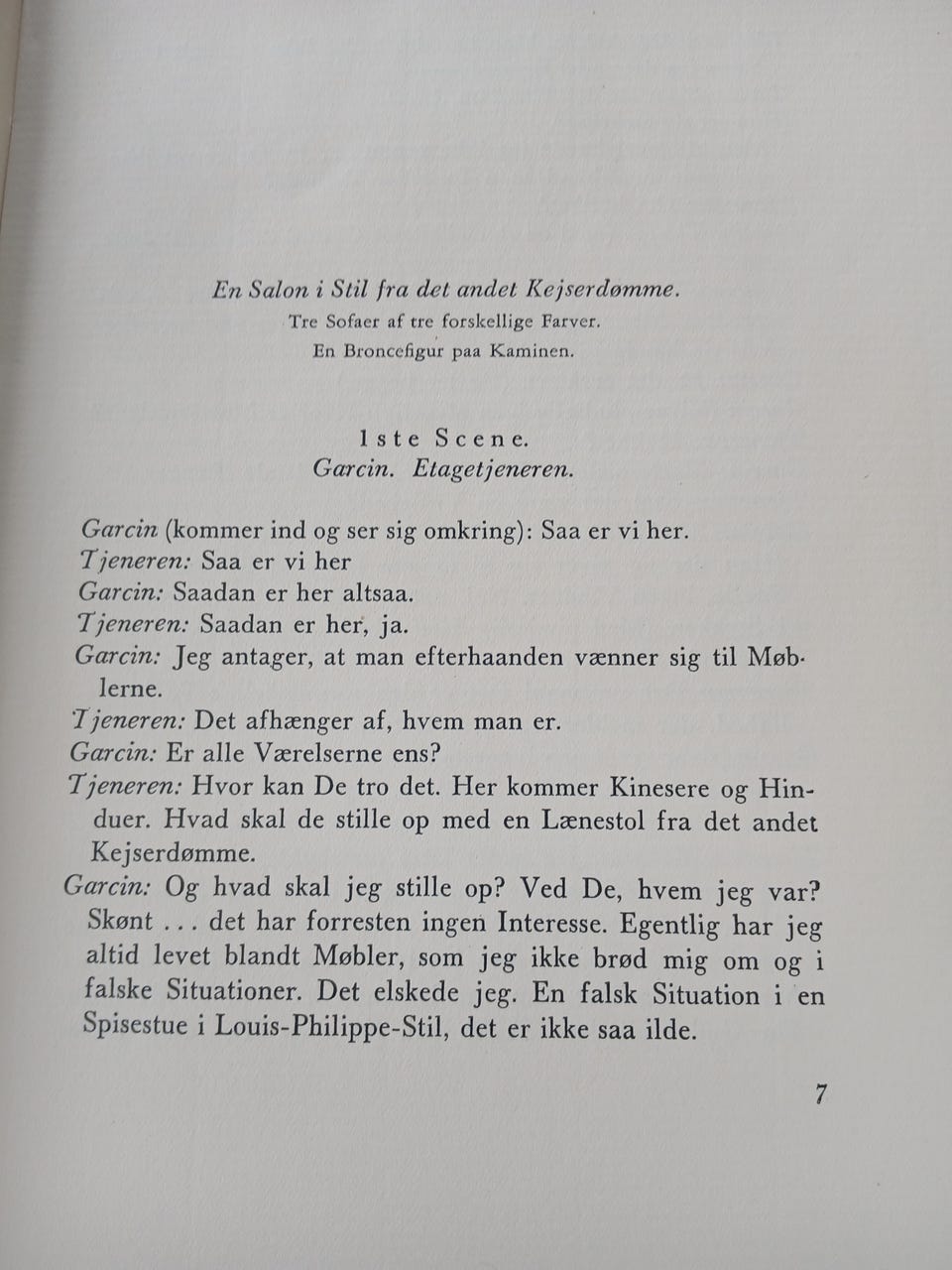 En Salon i Stil fra det andet Kejserdømme.
Tre Sofaer af tre forskellige Farver.
En Broncefigur paa Kaminen.

1ste Scene.
Garcin. Etagetjeneren.

Garcin (kommer ind og ser sig omkring): Saa er vi her.
Tjeneren: Saa er vi her
Garcin: Saadan er her altsaa.
Tjeneren: Saadan er her, ja.
Garcin: Jeg antager, at man efterhaanden vænner sig til Møblerne.
Tjeneren: Det afhænger af, hvem man er.
Garcin: Er alle Værelserne ens?
Tjeneren: Hvor kan De tro det. Her kommer Kinesere og Hinduer. Hvad skal de stille op med en Lænestol fra det andet Kejserdømme.
Garcin: Og hvad skal jeg stille op? Ved De, hvem jeg var? Skønt ... det har forresten ingen Interesse. Egentlig har jeg altid levet blandt Møbler, som jeg ikke brød mig om og i falske Situationer. Det elskede jeg. En falsk Situation i en Spisestue i Louis-Philippe-Stil, det er ikke saa ilde.

7